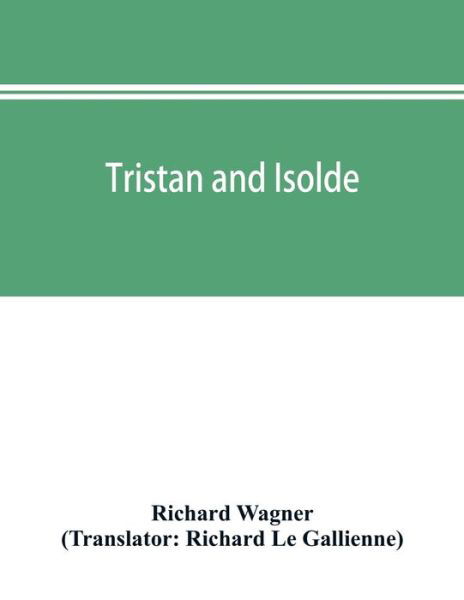 Tristan and Isolde

Richard Wagner
(Translator: Richard Le Gallienne)